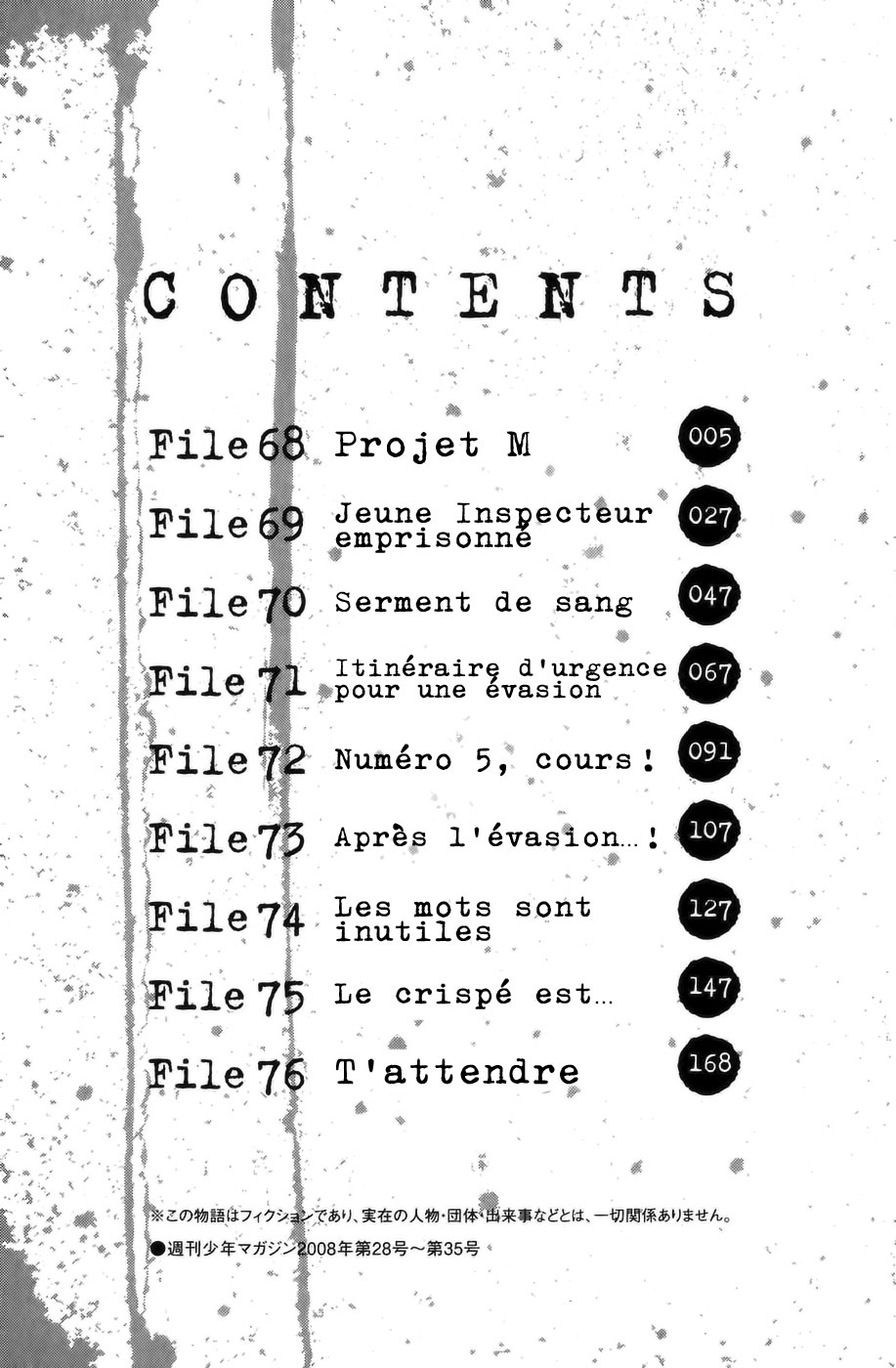 CONTENTS

File 68 Projet M 005

File 69 Jeune Inspecteur emprisonné 027

File 70 Serment de sang 047

File 71 Itinéraire d'urgence pour une évasion 067

File 72 Numéro 5, cours! 091

File 73 Après l'évasion…! 107

File 74 Les mots sont inutiles 127

File 75 Le crispé est… 147

File 76 T'attendre 168

※この物語はフィクションであり、実在の人物・団体・出来事などとは、一切関係ありません。

●週刊少年マガジン2008年第28号～第35号